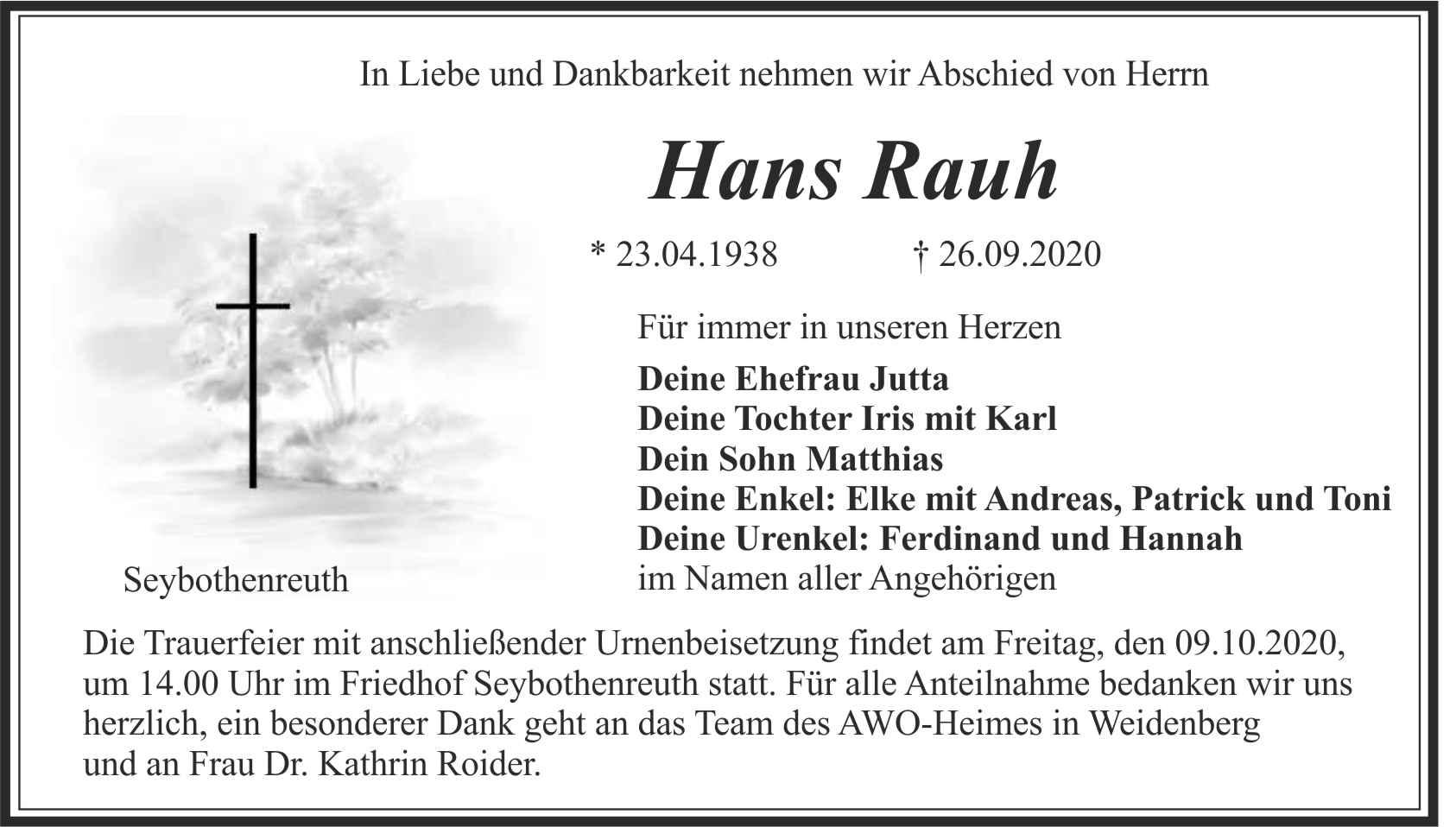 In Liebe und Dankbarkeit nehmen wir Abschied von Herrn

Hans Rauh

* 23.04.1938 † 26.09.2020

Für immer in unseren Herzen

Deine Ehefrau Jutta
Deine Tochter Iris mit Karl
Dein Sohn Matthias
Deine Enkel: Elke mit Andreas, Patrick und Toni
Deine Urenkel: Ferdinand und Hannah
im Namen aller Angehörigen

Seybothenreuth

Die Trauerfeier mit anschließender Urnenbeisetzung findet am Freitag, den 09.10.2020, um 14.00 Uhr im Friedhof Seybothenreuth statt. Für alle Anteilnahme bedanken wir uns herzlich, ein besonderer Dank geht an das Team des AWO-Heimes in Weidenberg und an Frau Dr. Kathrin Roider.